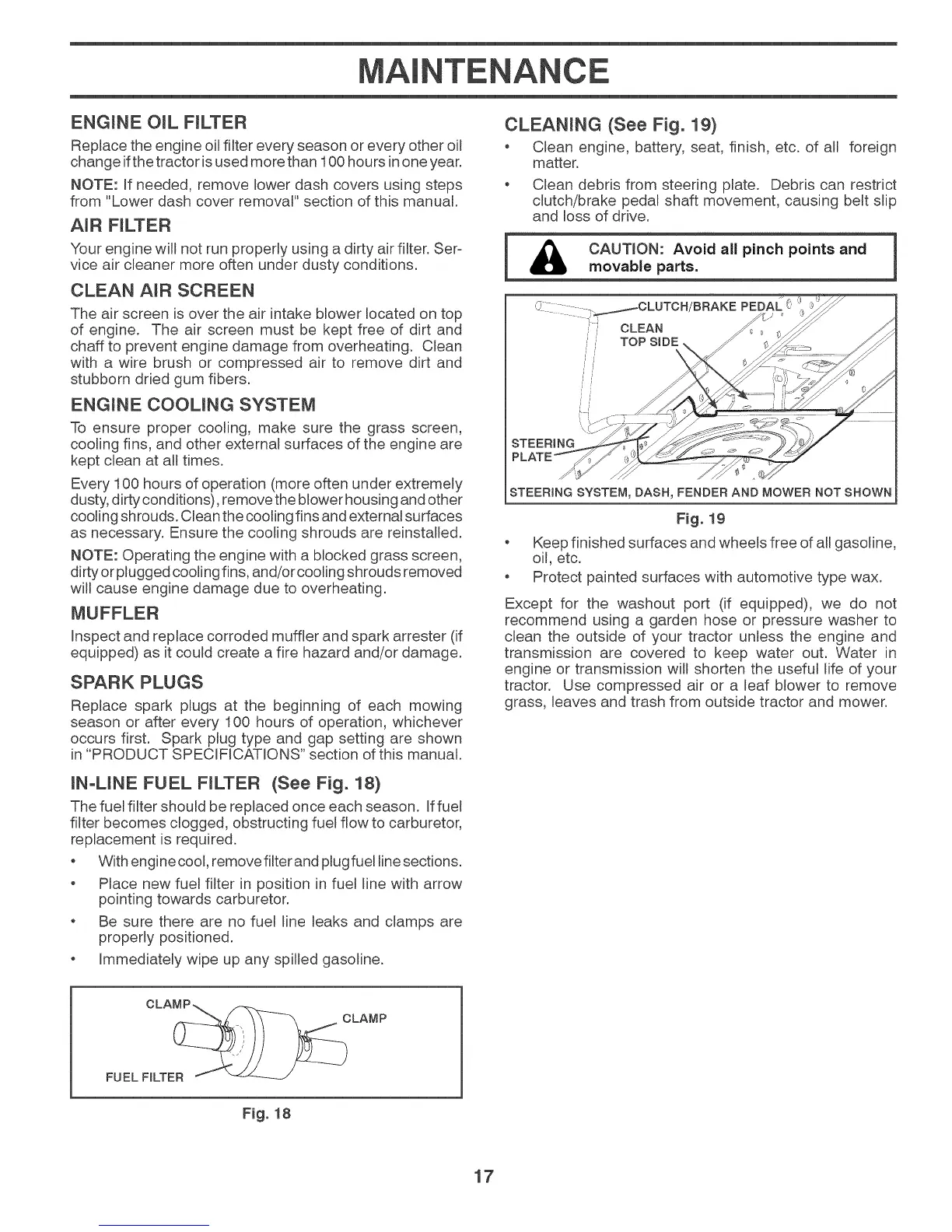 MAINTENANCE

ENGINE OIL FILTER

Replace the engine oil filter every season or every other oil change if the tractor is used more than 100 hours in one year.

NOTE: If needed, remove lower dash covers using steps from "Lower dash cover removal" section of this manual.

AIR FILTER

Your engine will not run properly using a dirty air filter. Service air cleaner more often under dusty conditions.

CLEAN AIR SCREEN

The air screen is over the air intake blower located on top of engine. The air screen must be kept free of dirt and chaff to prevent engine damage from overheating. Clean with a wire brush or compressed air to remove dirt and stubborn dried gum fibers.

ENGINE COOLING SYSTEM

To ensure proper cooling, make sure the grass screen, cooling fins, and other external surfaces of the engine are kept clean at all times.

Every 100 hours of operation (more often under extremely dusty, dirty conditions), remove the blower housing and other cooling shrouds. Clean the cooling fins and external surfaces as necessary. Ensure the cooling shrouds are reinstalled.

NOTE: Operating the engine with a blocked grass screen, dirty or plugged cooling fins, and/or cooling shrouds removed will cause engine damage due to overheating.

MUFFLER

Inspect and replace corroded muffler and spark arrester (if equipped) as it could create a fire hazard and/or damage.

SPARK PLUGS

Replace spark plugs at the beginning of each mowing season or after every 100 hours of operation, whichever occurs first. Spark plug type and gap setting are shown in "PRODUCT SPECIFICATIONS" section of this manual.

IN-LINE FUEL FILTER (See Fig. 18)

The fuel filter should be replaced once each season. If fuel filter becomes clogged, obstructing fuel flow to carburetor, replacement is required.

• With engine cool, remove filter and plug fuel line sections.
• Place new fuel filter in position in fuel line with arrow pointing towards carburetor.
• Be sure there are no fuel line leaks and clamps are properly positioned.
• Immediately wipe up any spilled gasoline.

CLAMP
CLAMP
FUEL FILTER

Fig. 18

CLEANING (See Fig. 19)

• Clean engine, battery, seat, finish, etc. of all foreign matter.
• Clean debris from steering plate. Debris can restrict clutch/brake pedal shaft movement, causing belt slip and loss of drive.

CAUTION: Avoid all pinch points and movable parts.

CLUTCH/BRAKE PEDAL
CLEAN TOP SIDE
STEERING PLATE
STEERING SYSTEM, DASH, FENDER AND MOWER NOT SHOWN

Fig. 19

• Keep finished surfaces and wheels free of all gasoline, oil, etc.
• Protect painted surfaces with automotive type wax.

Except for the washout port (if equipped), we do not recommend using a garden hose or pressure washer to clean the outside of your tractor unless the engine and transmission are covered to keep water out. Water in engine or transmission will shorten the useful life of your tractor. Use compressed air or a leaf blower to remove grass, leaves and trash from outside tractor and mower.

17